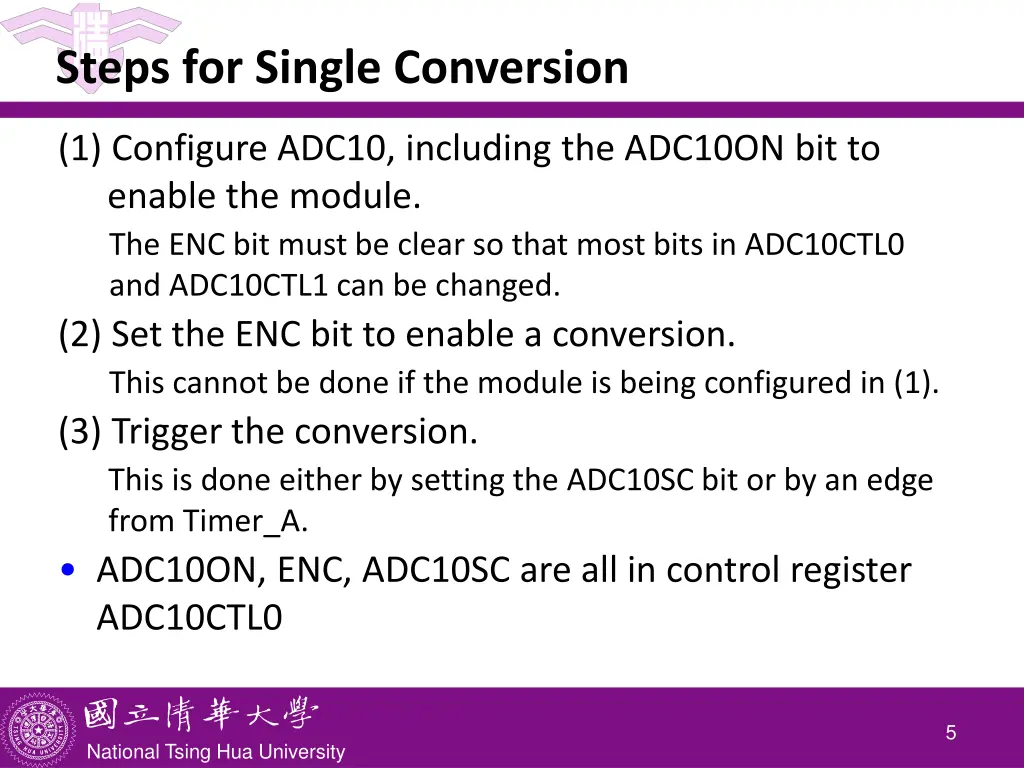 Steps for Single Conversion

(1) Configure ADC10, including the ADC10ON bit to enable the module.

The ENC bit must be clear so that most bits in ADC10CTL0 and ADC10CTL1 can be changed.

(2) Set the ENC bit to enable a conversion.

This cannot be done if the module is being configured in (1).

(3) Trigger the conversion.

This is done either by setting the ADC10SC bit or by an edge from Timer_A.

• ADC10ON, ENC, ADC10SC are all in control register ADC10CTL0

國立清華大學
National Tsing Hua University

5